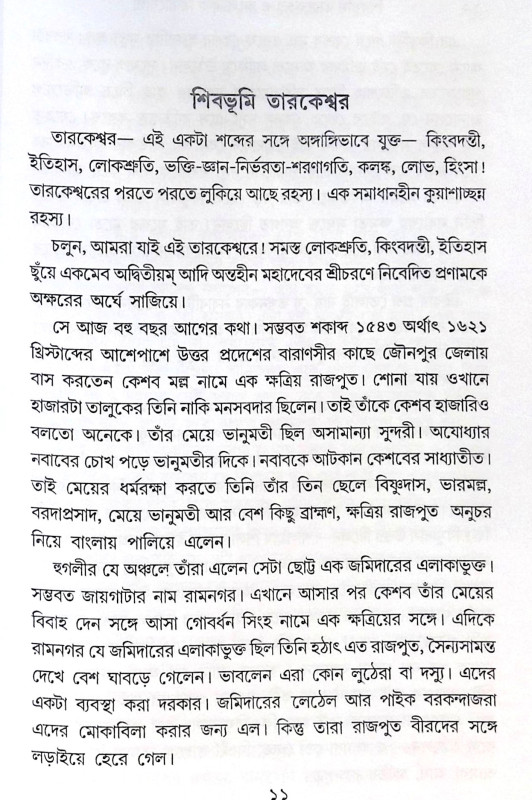 শিবভূমি তারকেশ্বর

তারকেশ্বর— এই একটা শব্দের সঙ্গে অঙ্গাঙ্গিভাবে যুক্ত— কিংবদন্তী, ইতিহাস, লোকশ্রুতি, ভক্তি-জ্ঞান-নির্ভরতা-শরণাগতি, কলঙ্ক, লোভ, হিংসা! তারকেশ্বরের পরতে পরতে লুকিয়ে আছে রহস্য। এক সমাধানহীন কুয়াশাচ্ছন্ন রহস্য।

চলুন, আমরা যাই এই তারকেশ্বরে! সমস্ত লোকশ্রুতি, কিংবদন্তী, ইতিহাস ছুঁয়ে একমেব অদ্বিতীয়ম্ আদি অন্তহীন মহাদেবের শ্রীচরণে নিবেদিত প্রণামকে অক্ষরের অর্ঘে সাজিয়ে।

সে আজ বহু বছর আগের কথা। সম্ভবত শকাব্দ ১৫৪৩ অর্থাৎ ১৬২১ খ্রিস্টাব্দের আশেপাশে উত্তর প্রদেশের বারাণসীর কাছে জৌনপুর জেলায় বাস করতেন কেশব মল্ল নামে এক ক্ষত্রিয় রাজপুত। শোনা যায় ওখানে হাজারটা তালুকের তিনি নাকি মনসবদার ছিলেন। তাই তাঁকে কেশব হাজারিও বলতো অনেকে। তাঁর মেয়ে ভানুমতী ছিল অসামান্যা সুন্দরী। অযোধ্যার নবাবের চোখ পড়ে ভানুমতীর দিকে। নবাবকে আটকান কেশবের সাধ্যাতীত। তাই মেয়ের ধর্মরক্ষা করতে তিনি তাঁর তিন ছেলে বিষ্ণুদাস, ভারমল্ল, বরদাপ্রসাদ, মেয়ে ভানুমতী আর বেশ কিছু ব্রাহ্মণ, ক্ষত্রিয় রাজপুত অনুচর নিয়ে বাংলায় পালিয়ে এলেন।

হুগলীর যে অঞ্চলে তাঁরা এলেন সেটা ছোট্ট এক জমিদারের এলাকাভুক্ত। সম্ভবত জায়গাটার নাম রামনগর। এখানে আসার পর কেশব তাঁর মেয়ের বিবাহ দেন সঙ্গে আসা গোবর্ধন সিংহ নামে এক ক্ষত্রিয়ের সঙ্গে। এদিকে রামনগর যে জমিদারের এলাকাভুক্ত ছিল তিনি হঠাৎ এত রাজপুত, সৈন্যসামন্ত দেখে বেশ ঘাবড়ে গেলেন। ভাবলেন এরা কোন লুঠেরা বা দস্যু। এদের একটা ব্যবস্থা করা দরকার। জমিদারের লেঠেল আর পাইক বরকন্দাজরা এদের মোকাবিলা করার জন্য এল। কিন্তু তারা রাজপুত বীরদের সঙ্গে লড়াইয়ে হেরে গেল।

১১